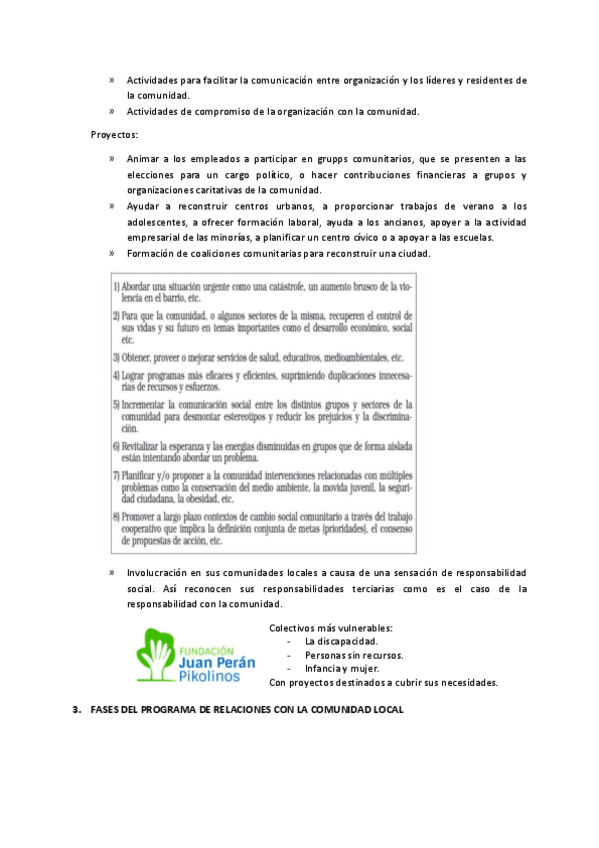 » Actividades para facilitar la comunicación entre organización y los líderes y residentes de la comunidad.
» Actividades de compromiso de la organización con la comunidad.

Proyectos:

» Animar a los empleados a participar en grupps comunitarios, que se presenten a las elecciones para un cargo político, o hacer contribuciones financieras a grupos y organizaciones caritativas de la comunidad.
» Ayudar a reconstruir centros urbanos, a proporcionar trabajos de verano a los adolescentes, a ofrecer formación laboral, ayuda a los ancianos, apoyer a la actividad empresarial de las minorías, a planificar un centro cívico o a apoyar a las escuelas.
» Formación de coaliciones comunitarias para reconstruir una ciudad.

1) Abordar una situación urgente como una catástrofe, un aumento brusco de la violencia en el barrio, etc.
2) Para que la comunidad, o algunos sectores de la misma, recuperen el control de sus vidas y su futuro en temas importantes como el desarrollo económico, social etc.
3) Obtener, proveer o mejorar servicios de salud, educativos, medioambientales, etc.
4) Lograr programas más eficaces y eficientes, suprimiendo duplicaciones innecesarias de recursos y esfuerzos.
5) Incrementar la comunicación social entre los distintos grupos y sectores de la comunidad para desmontar estereotipos y reducir los prejuicios y la discriminación.
6) Revitalizar la esperanza y las energías disminuidas en grupos que de forma aislada están intentando abordar un problema.
7) Planificar y/o proponer a la comunidad intervenciones relacionadas con múltiples problemas como la conservación del medio ambiente, la movida juvenil, la seguridad ciudadana, la obesidad, etc.
8) Promover a largo plazo contextos de cambio social comunitario a través del trabajo cooperativo que implica la definición conjunta de metas (prioridades), el consenso de propuestas de acción, etc.

» Involucración en sus comunidades locales a causa de una sensación de responsabilidad social. Así reconocen sus responsabilidades terciarias como es el caso de la responsabilidad con la comunidad.

FUNDACIÓN Juan Perán Pikolinos

Colectivos más vulnerables:
- La discapacidad.
- Personas sin recursos.
- Infancia y mujer.
Con proyectos destinados a cubrir sus necesidades.

3. FASES DEL PROGRAMA DE RELACIONES CON LA COMUNIDAD LOCAL